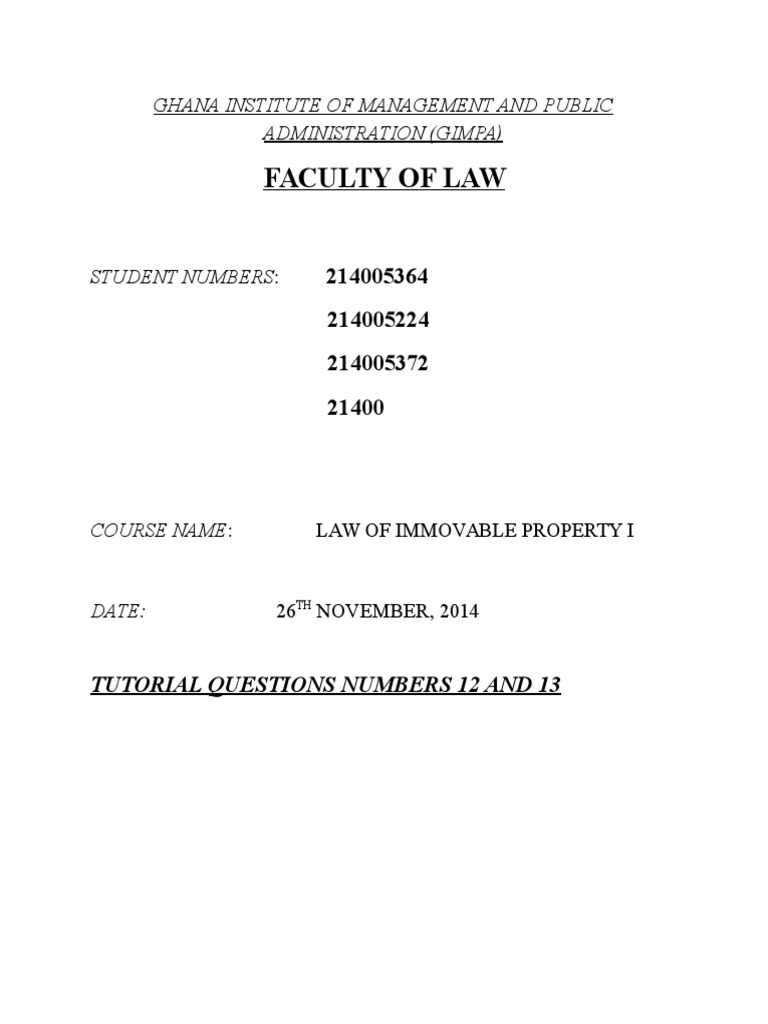 GHANA INSTITUTE OF MANAGEMENT AND PUBLIC ADMINISTRATION (GIMPA)

FACULTY OF LAW

STUDENT NUMBERS: 214005364

214005224

214005372

21400

COURSE NAME: LAW OF IMMOVABLE PROPERTY I

DATE: 26$^{TH}$ NOVEMBER, 2014

TUTORIAL QUESTIONS NUMBERS 12 AND 13